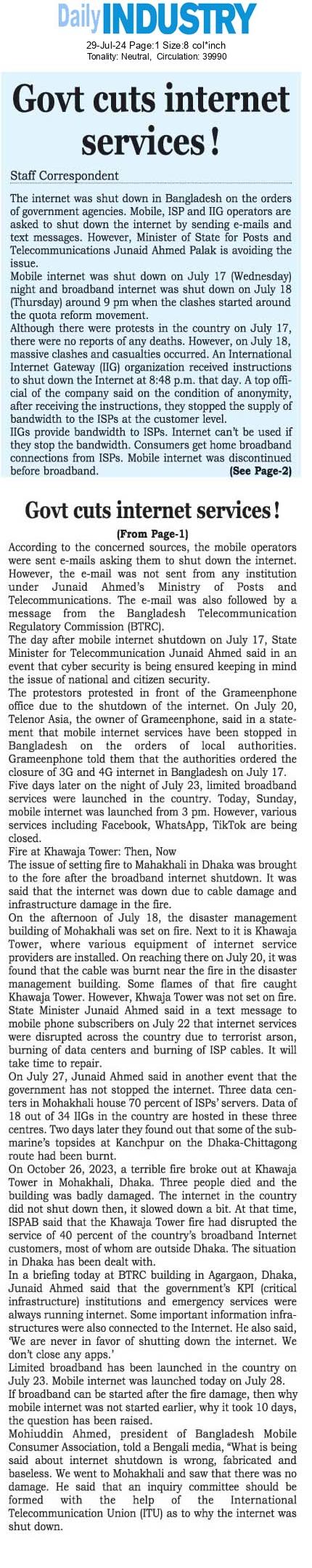 Daily INDUSTRY
29-Jul-24 Page:1 Size:8 col*inch
Tonality: Neutral, Circulation: 39990

Govt cuts internet services!

Staff Correspondent

The internet was shut down in Bangladesh on the orders of government agencies. Mobile, ISP and IIG operators are asked to shut down the internet by sending e-mails and text messages. However, Minister of State for Posts and Telecommunications Junaid Ahmed Palak is avoiding the issue.
Mobile internet was shut down on July 17 (Wednesday) night and broadband internet was shut down on July 18 (Thursday) around 9 pm when the clashes started around the quota reform movement.
Although there were protests in the country on July 17, there were no reports of any deaths. However, on July 18, massive clashes and casualties occurred. An International Internet Gateway (IIG) organization received instructions to shut down the Internet at 8:48 p.m. that day. A top official of the company said on the condition of anonymity, after receiving the instructions, they stopped the supply of bandwidth to the ISPs at the customer level.
IIGs provide bandwidth to ISPs. Internet can't be used if they stop the bandwidth. Consumers get home broadband connections from ISPs. Mobile internet was discontinued before broadband. (See Page-2)

Govt cuts internet services!
(From Page-1)
According to the concerned sources, the mobile operators were sent e-mails asking them to shut down the internet. However, the e-mail was not sent from any institution under Junaid Ahmed's Ministry of Posts and Telecommunications. The e-mail was also followed by a message from the Bangladesh Telecommunication Regulatory Commission (BTRC).
The day after mobile internet shutdown on July 17, State Minister for Telecommunication Junaid Ahmed said in an event that cyber security is being ensured keeping in mind the issue of national and citizen security.
The protestors protested in front of the Grameenphone office due to the shutdown of the internet. On July 20, Telenor Asia, the owner of Grameenphone, said in a statement that mobile internet services have been stopped in Bangladesh on the orders of local authorities. Grameenphone told them that the authorities ordered the closure of 3G and 4G internet in Bangladesh on July 17.
Five days later on the night of July 23, limited broadband services were launched in the country. Today, Sunday, mobile internet was launched from 3 pm. However, various services including Facebook, WhatsApp, TikTok are being closed.
Fire at Khawaja Tower: Then, Now
The issue of setting fire to Mahakhali in Dhaka was brought to the fore after the broadband internet shutdown. It was said that the internet was down due to cable damage and infrastructure damage in the fire.
On the afternoon of July 18, the disaster management building of Mohakhali was set on fire. Next to it is Khawaja Tower, where various equipment of internet service providers are installed. On reaching there on July 20, it was found that the cable was burnt near the fire in the disaster management building. Some flames of that fire caught Khawaja Tower. However, Khwaja Tower was not set on fire.
State Minister Junaid Ahmed said in a text message to mobile phone subscribers on July 22 that internet services were disrupted across the country due to terrorist arson, burning of data centers and burning of ISP cables. It will take time to repair.
On July 27, Junaid Ahmed said in another event that the government has not stopped the internet. Three data centers in Mohakhali house 70 percent of ISPs' servers. Data of 18 out of 34 IIGs in the country are hosted in these three centres. Two days later they found out that some of the submarine's topsides at Kanchpur on the Dhaka-Chittagong route had been burnt.
On October 26, 2023, a terrible fire broke out at Khawaja Tower in Mohakhali, Dhaka. Three people died and the building was badly damaged. The internet in the country did not shut down then, it slowed down a bit. At that time, ISPAB said that the Khawaja Tower fire had disrupted the service of 40 percent of the country's broadband Internet customers, most of whom are outside Dhaka. The situation in Dhaka has been dealt with.
In a briefing today at BTRC building in Agargaon, Dhaka, Junaid Ahmed said that the government's KPI (critical infrastructure) institutions and emergency services were always running internet. Some important information infrastructures were also connected to the Internet. He also said, 'We are never in favor of shutting down the internet. We don't close any apps.'
Limited broadband has been launched in the country on July 23. Mobile internet was launched today on July 28.
If broadband can be started after the fire damage, then why mobile internet was not started earlier, why it took 10 days, the question has been raised.
Mohiuddin Ahmed, president of Bangladesh Mobile Consumer Association, told a Bengali media, "What is being said about internet shutdown is wrong, fabricated and baseless. We went to Mohakhali and saw that there was no damage. He said that an inquiry committee should be formed with the help of the International Telecommunication Union (ITU) as to why the internet was shut down.